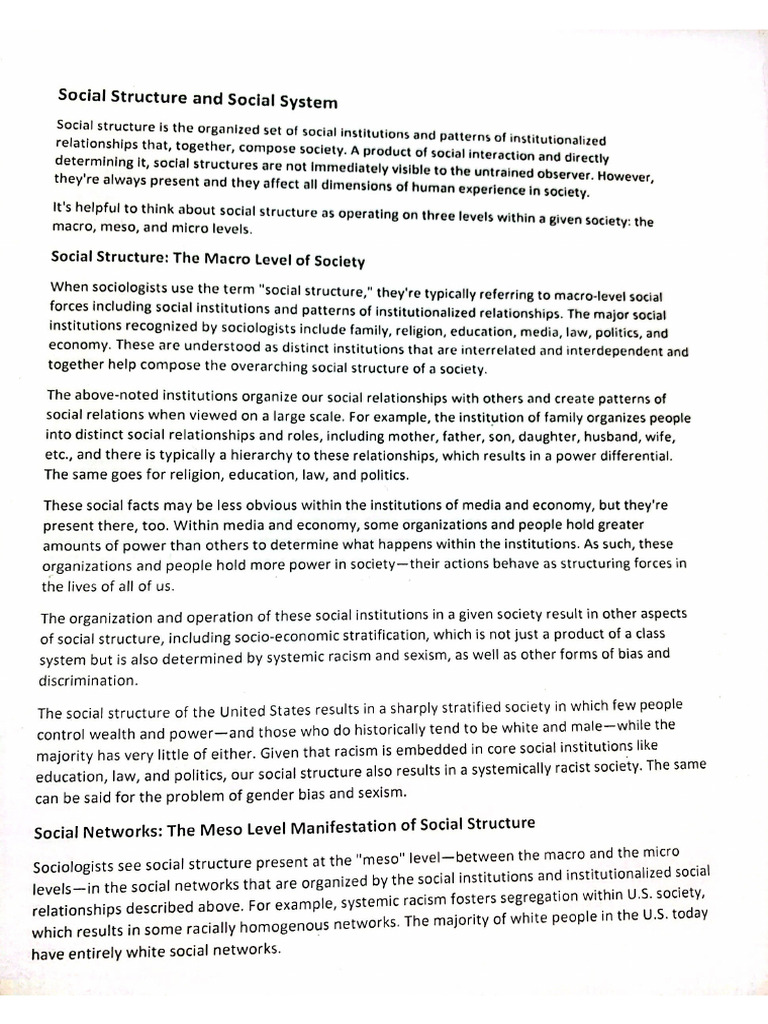 Social Structure and Social System

Social structure is the organized set of social institutions and patterns of institutionalized relationships that, together, compose society. A product of social interaction and directly determining it, social structures are not immediately visible to the untrained observer. However, they're always present and they affect all dimensions of human experience in society.

It's helpful to think about social structure as operating on three levels within a given society: the macro, meso, and micro levels.

Social Structure: The Macro Level of Society

When sociologists use the term "social structure," they're typically referring to macro-level social forces including social institutions and patterns of institutionalized relationships. The major social institutions recognized by sociologists include family, religion, education, media, law, politics, and economy. These are understood as distinct institutions that are interrelated and interdependent and together help compose the overarching social structure of a society.

The above-noted institutions organize our social relationships with others and create patterns of social relations when viewed on a large scale. For example, the institution of family organizes people into distinct social relationships and roles, including mother, father, son, daughter, husband, wife, etc., and there is typically a hierarchy to these relationships, which results in a power differential. The same goes for religion, education, law, and politics.

These social facts may be less obvious within the institutions of media and economy, but they're present there, too. Within media and economy, some organizations and people hold greater amounts of power than others to determine what happens within the institutions. As such, these organizations and people hold more power in society—their actions behave as structuring forces in the lives of all of us.

The organization and operation of these social institutions in a given society result in other aspects of social structure, including socio-economic stratification, which is not just a product of a class system but is also determined by systemic racism and sexism, as well as other forms of bias and discrimination.

The social structure of the United States results in a sharply stratified society in which few people control wealth and power—and those who do historically tend to be white and male—while the majority has very little of either. Given that racism is embedded in core social institutions like education, law, and politics, our social structure also results in a systemically racist society. The same can be said for the problem of gender bias and sexism.

Social Networks: The Meso Level Manifestation of Social Structure

Sociologists see social structure present at the "meso" level—between the macro and the micro levels—in the social networks that are organized by the social institutions and institutionalized social relationships described above. For example, systemic racism fosters segregation within U.S. society, which results in some racially homogenous networks. The majority of white people in the U.S. today have entirely white social networks.